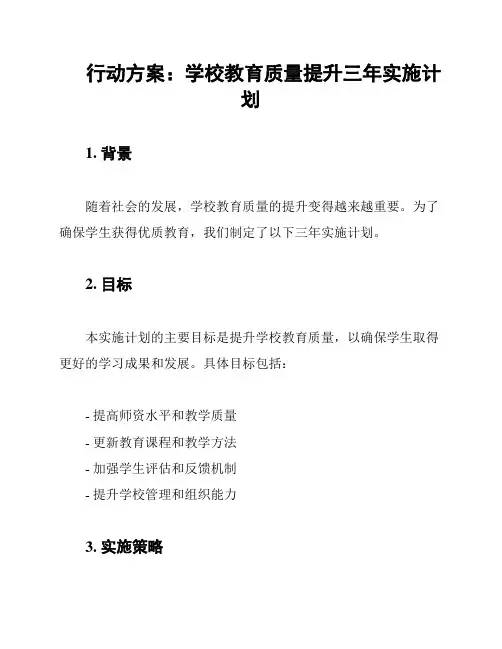 行动方案：学校教育质量提升三年实施计划

1. 背景

随着社会的发展，学校教育质量的提升变得越来越重要。为了确保学生获得优质教育，我们制定了以下三年实施计划。

2. 目标

本实施计划的主要目标是提升学校教育质量，以确保学生取得更好的学习成果和发展。具体目标包括：

- 提高师资水平和教学质量
- 更新教育课程和教学方法
- 加强学生评估和反馈机制
- 提升学校管理和组织能力

3. 实施策略